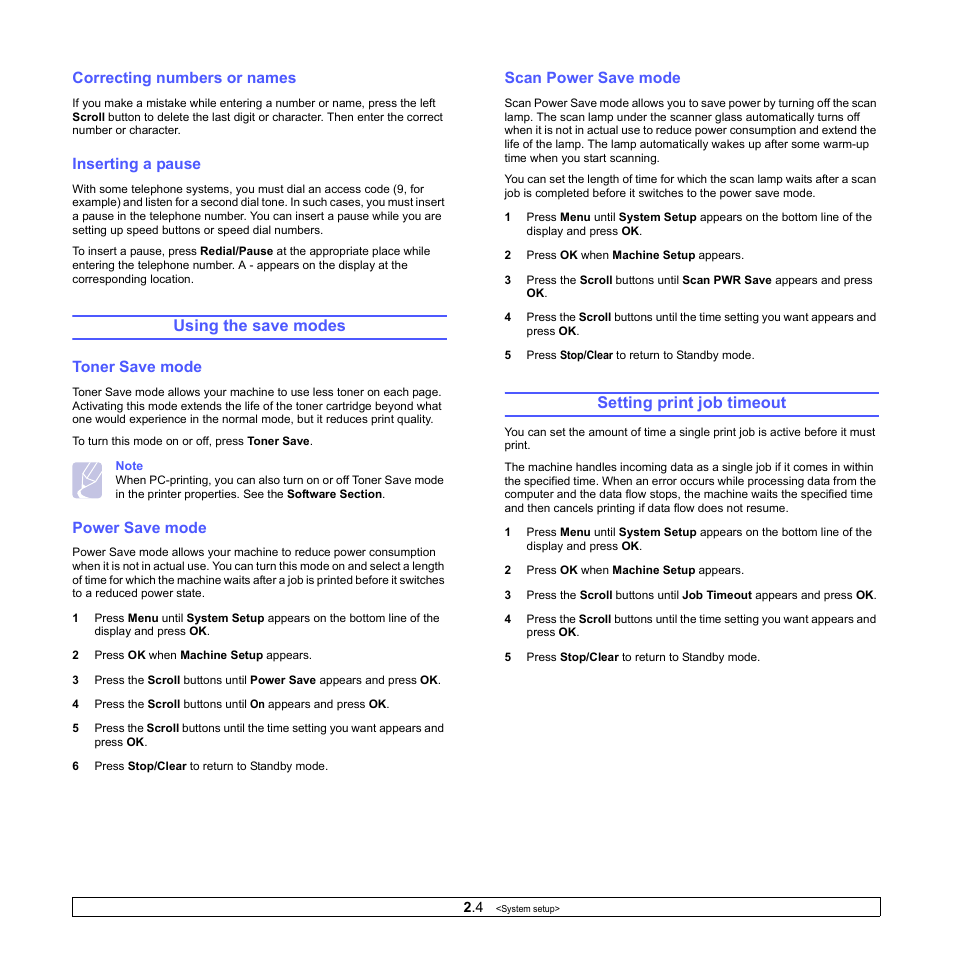 Correcting numbers or names

If you make a mistake while entering a number or name, press the left Scroll button to delete the last digit or character. Then enter the correct number or character.

Inserting a pause

With some telephone systems, you must dial an access code (9, for example) and listen for a second dial tone. In such cases, you must insert a pause in the telephone number. You can insert a pause while you are setting up speed buttons or speed dial numbers.

To insert a pause, press Redial/Pause at the appropriate place while entering the telephone number. A - appears on the display at the corresponding location.

Using the save modes

Toner Save mode

Toner Save mode allows your machine to use less toner on each page. Activating this mode extends the life of the toner cartridge beyond what one would experience in the normal mode, but it reduces print quality.

To turn this mode on or off, press Toner Save.

Note
When PC-printing, you can also turn on or off Toner Save mode in the printer properties. See the Software Section.

Power Save mode

Power Save mode allows your machine to reduce power consumption when it is not in actual use. You can turn this mode on and select a length of time for which the machine waits after a job is printed before it switches to a reduced power state.

1 Press Menu until System Setup appears on the bottom line of the display and press OK.

2 Press OK when Machine Setup appears.

3 Press the Scroll buttons until Power Save appears and press OK.

4 Press the Scroll buttons until On appears and press OK.

5 Press the Scroll buttons until the time setting you want appears and press OK.

6 Press Stop/Clear to return to Standby mode.

Scan Power Save mode

Scan Power Save mode allows you to save power by turning off the scan lamp. The scan lamp under the scanner glass automatically turns off when it is not in actual use to reduce power consumption and extend the life of the lamp. The lamp automatically wakes up after some warm-up time when you start scanning.

You can set the length of time for which the scan lamp waits after a scan job is completed before it switches to the power save mode.

1 Press Menu until System Setup appears on the bottom line of the display and press OK.

2 Press OK when Machine Setup appears.

3 Press the Scroll buttons until Scan PWR Save appears and press OK.

4 Press the Scroll buttons until the time setting you want appears and press OK.

5 Press Stop/Clear to return to Standby mode.

Setting print job timeout

You can set the amount of time a single print job is active before it must print.

The machine handles incoming data as a single job if it comes in within the specified time. When an error occurs while processing data from the computer and the data flow stops, the machine waits the specified time and then cancels printing if data flow does not resume.

1 Press Menu until System Setup appears on the bottom line of the display and press OK.

2 Press OK when Machine Setup appears.

3 Press the Scroll buttons until Job Timeout appears and press OK.

4 Press the Scroll buttons until the time setting you want appears and press OK.

5 Press Stop/Clear to return to Standby mode.

2.4 <System setup>